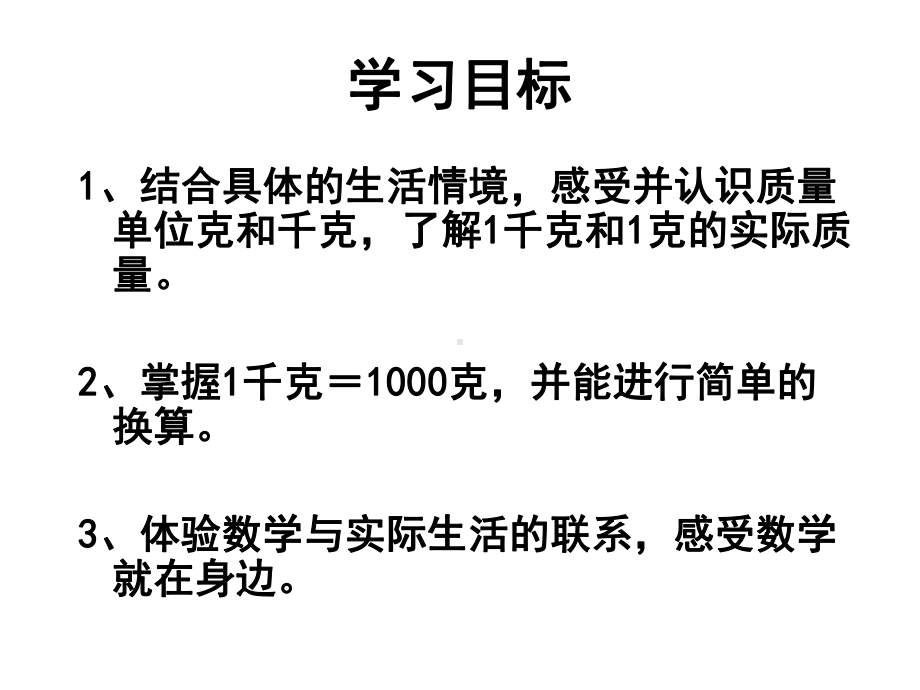 学习目标

1、结合具体的生活情境，感受并认识质量单位克和千克，了解1千克和1克的实际质量。

2、掌握1千克＝1000克，并能进行简单的换算。

3、体验数学与实际生活的联系，感受数学就在身边。